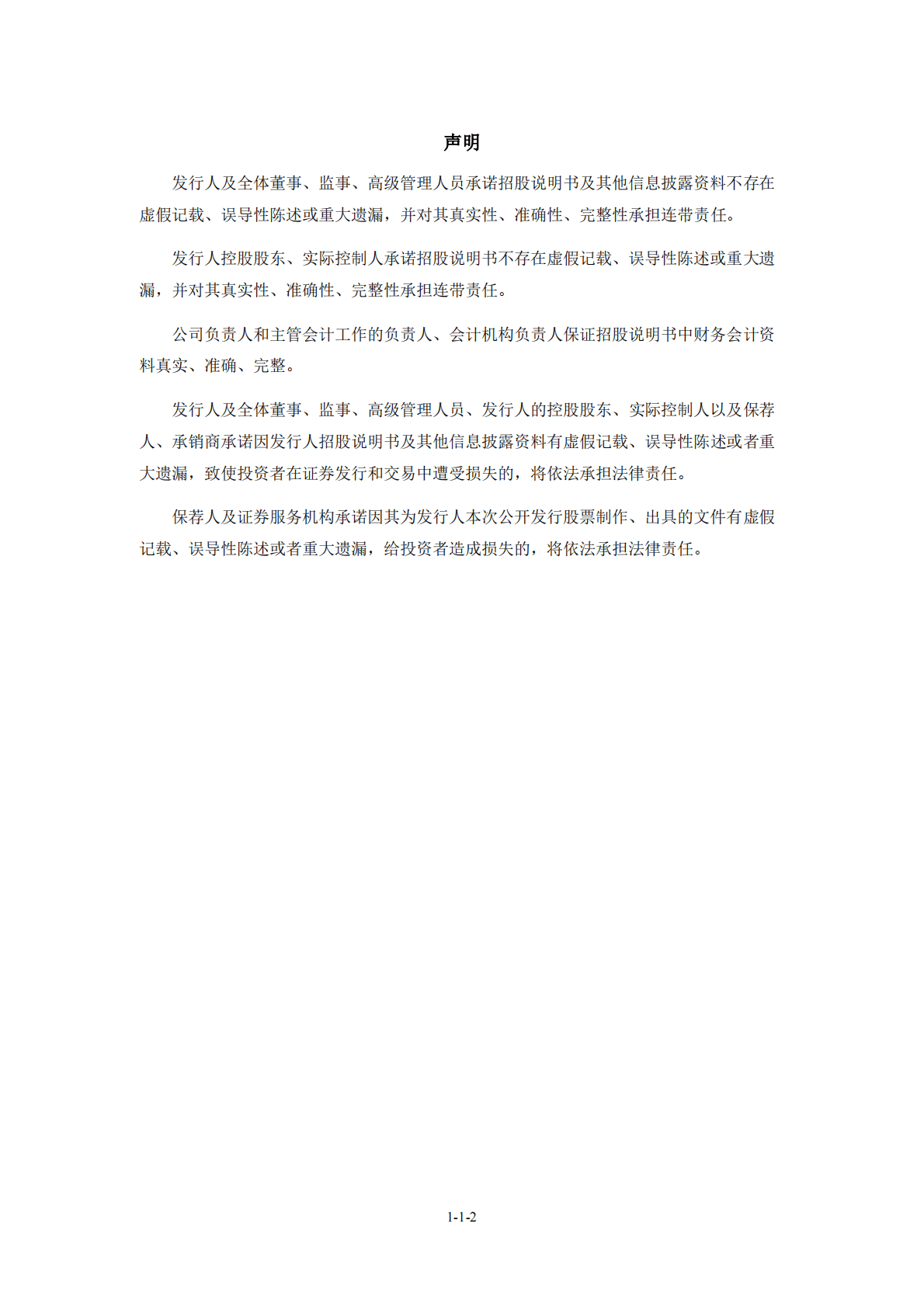 声明

发行人及全体董事、监事、高级管理人员承诺招股说明书及其他信息披露资料不存在虚假记载、误导性陈述或重大遗漏，并对其真实性、准确性、完整性承担连带责任。

发行人控股股东、实际控制人承诺招股说明书不存在虚假记载、误导性陈述或重大遗漏，并对其真实性、准确性、完整性承担连带责任。

公司负责人和主管会计工作的负责人、会计机构负责人保证招股说明书中财务会计资料真实、准确、完整。

发行人及全体董事、监事、高级管理人员、发行人的控股股东、实际控制人以及保荐人、承销商承诺因发行人招股说明书及其他信息披露资料有虚假记载、误导性陈述或者重大遗漏，致使投资者在证券发行和交易中遭受损失的，将依法承担法律责任。

保荐人及证券服务机构承诺因其为发行人本次公开发行股票制作、出具的文件有虚假记载、误导性陈述或者重大遗漏，给投资者造成损失的，将依法承担法律责任。

1-1-2